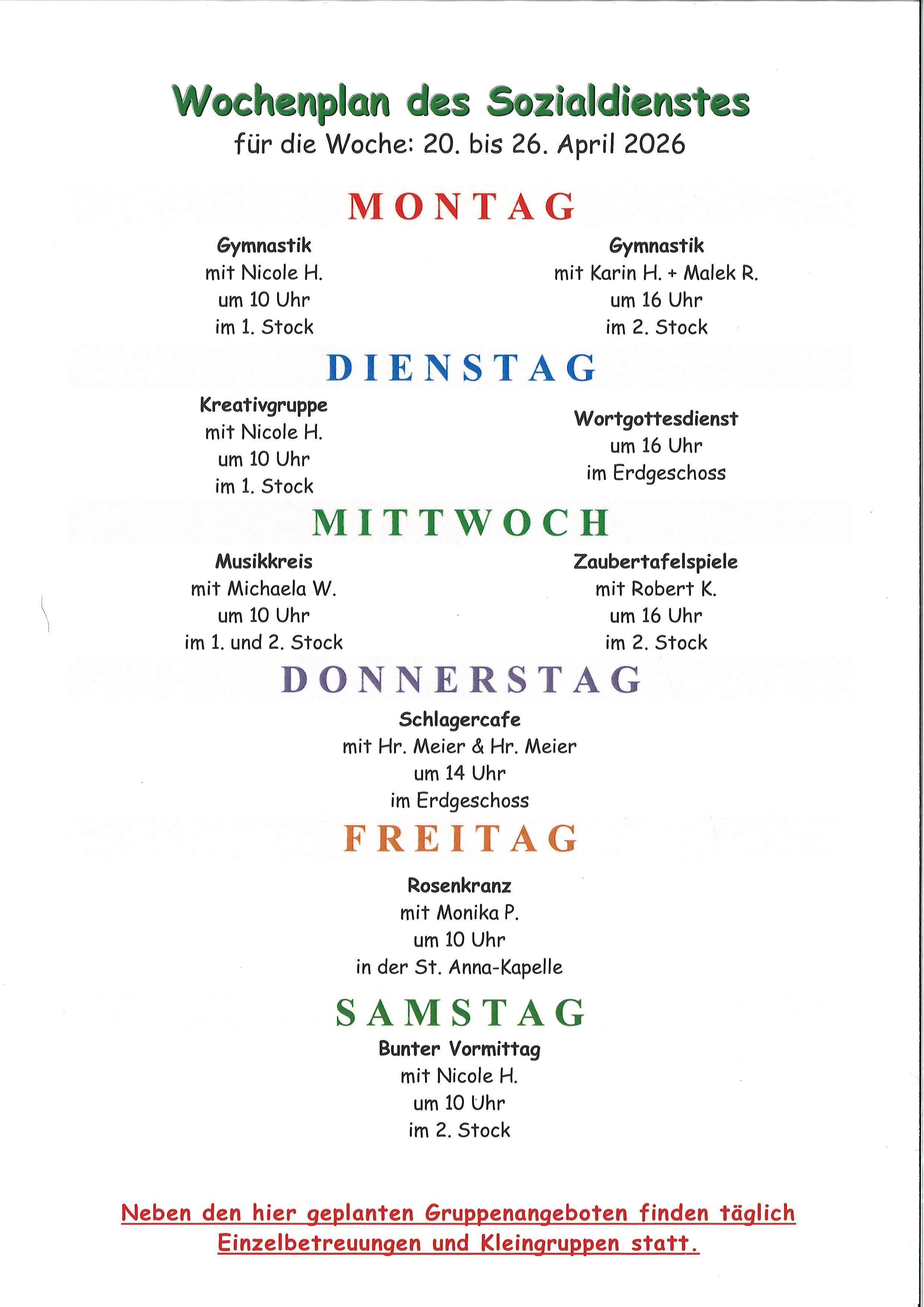 Wochenplan des Sozialdienstes
für die Woche: 20. bis 26. April 2026

MONTAG

Gymnastik
mit Nicole H.
um 10 Uhr
im 1. Stock

Gymnastik
mit Karin H. + Malek R.
um 16 Uhr
im 2. Stock

DIENSTAG

Kreativgruppe
mit Nicole H.
um 10 Uhr
im 1. Stock

Wortgottesdienst
um 16 Uhr
im Erdgeschoss

MITTWOCH

Musikkreis
mit Michaela W.
um 10 Uhr
im 1. und 2. Stock

Zaubertafelspiele
mit Robert K.
um 16 Uhr
im 2. Stock

DONNERSTAG

Schlagercafe
mit Hr. Meier & Hr. Meier
um 14 Uhr
im Erdgeschoss

FREITAG

Rosenkranz
mit Monika P.
um 10 Uhr
in der St. Anna-Kapelle

SAMSTAG

Bunter Vormittag
mit Nicole H.
um 10 Uhr
im 2. Stock

Neben den hier geplanten Gruppenangeboten finden täglich Einzelbetreuungen und Kleingruppen statt.